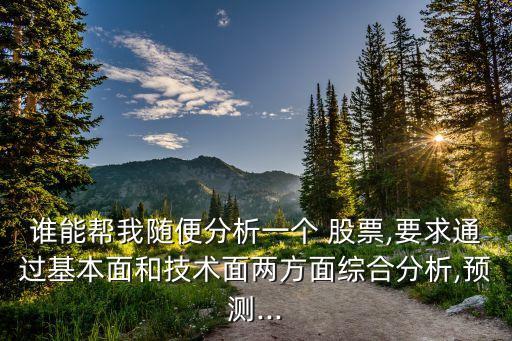 谁能帮我随便分析一个 股票,要求通过基本面和技术面两方面综合分析,预测...